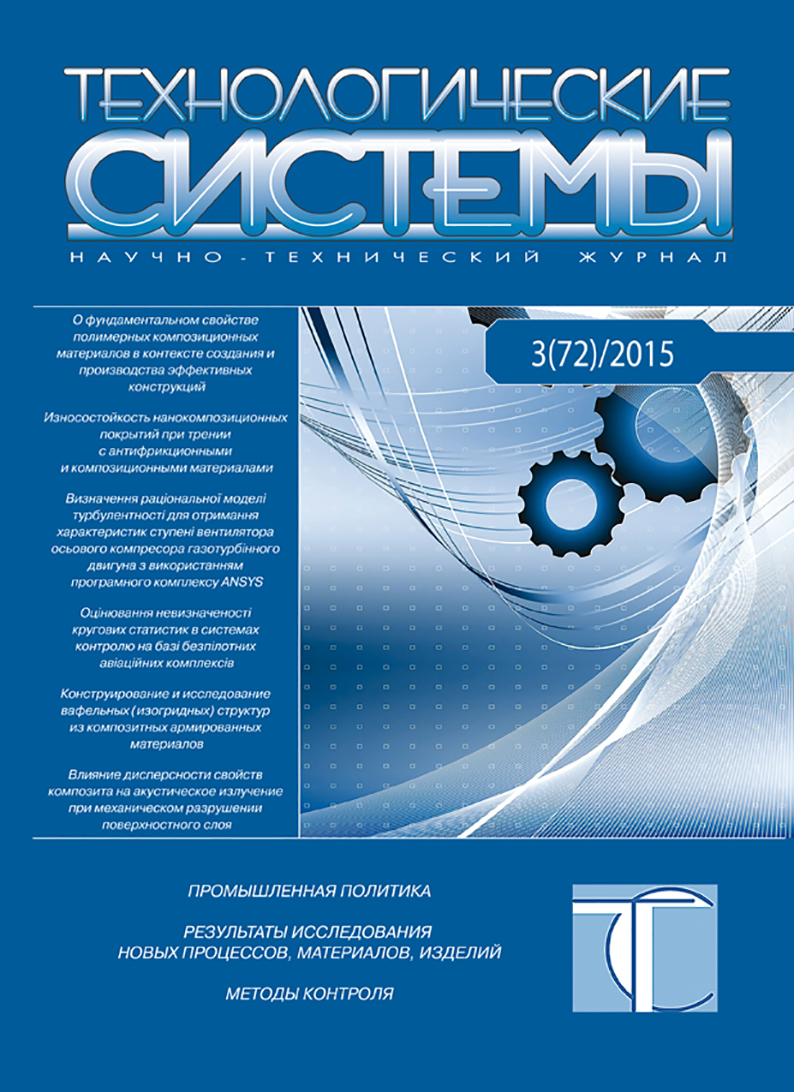 ТЕХНОЛОГИЧЕСКИЕ
СИСТЕМЫ
НАУЧНО-ТЕХНИЧЕСКИЙ ЖУРНАЛ

3(72)/2015

О фундаментальном свойстве полимерных композиционных материалов в контексте создания и производства эффективных конструкций

Износостойкость нанокомпозиционных покрытий при трении с антифрикционными и композиционными материалами

Визначення раціональної моделі турбулентності для отримання характеристик ступені вентилятора осьового компресора газотурбінного двигуна з використанням програмного комплексу ANSYS

Оцінювання невизначеності кругових статистик в системах контролю на базі безпілотних авіаційних комплексів

Конструирование и исследование вафельных (изогридных) структур из композитных армированных материалов

Влияние дисперсности свойств композита на акустическое излучение при механическом разрушении поверхностного слоя

ПРОМЫШЛЕННАЯ ПОЛИТИКА

РЕЗУЛЬТАТЫ ИССЛЕДОВАНИЯ НОВЫХ ПРОЦЕССОВ, МАТЕРИАЛОВ, ИЗДЕЛИЙ

МЕТОДЫ КОНТРОЛЯ

ТС